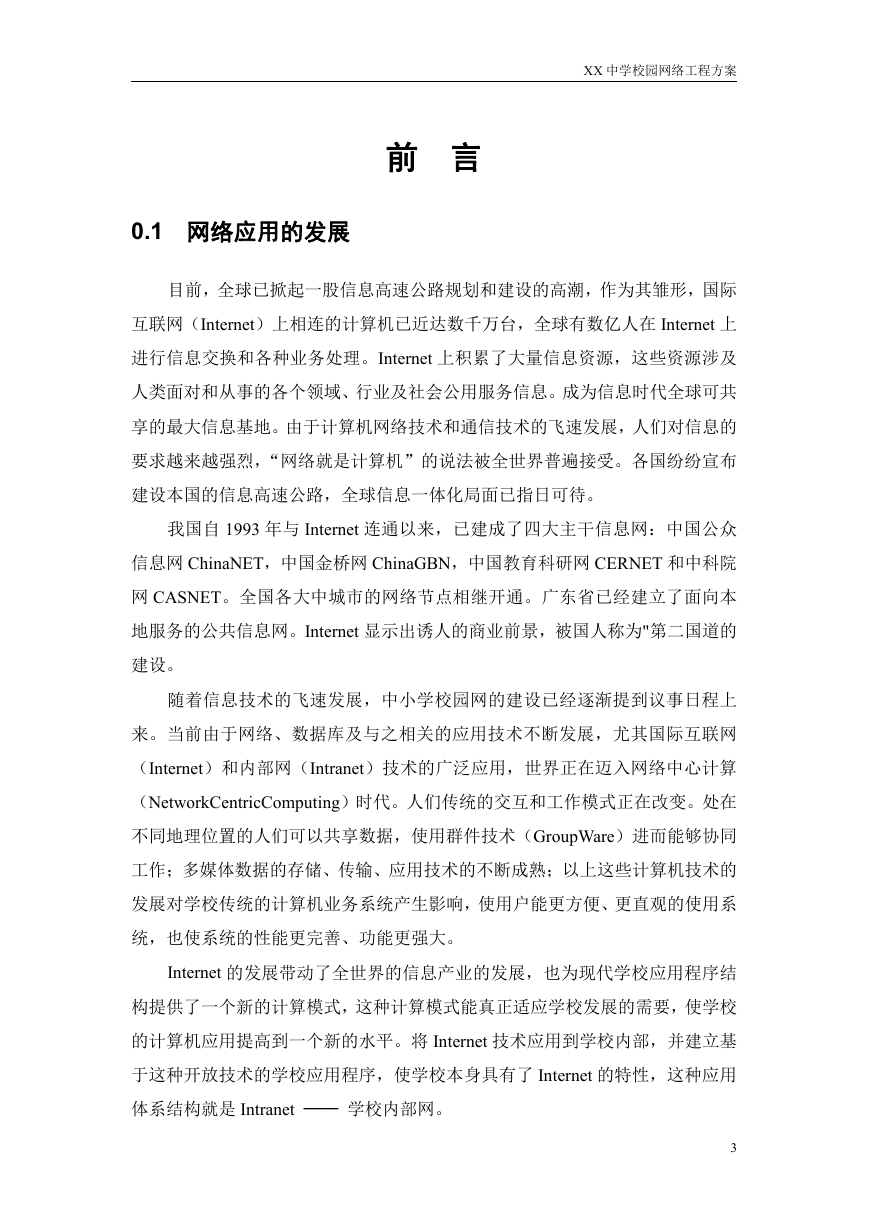 XX 中学校园网络工程方案

前 言

0.1 网络应用的发展

目前，全球已掀起一股信息高速公路规划和建设的高潮，作为其雏形，国际互联网（Internet）上相连的计算机已近达数千万台，全球有数亿人在 Internet 上进行信息交换和各种业务处理。Internet 上积累了大量信息资源，这些资源涉及人类面对和从事的各个领域、行业及社会公用服务信息。成为信息时代全球可共享的最大信息基地。由于计算机网络技术和通信技术的飞速发展，人们对信息的要求越来越强烈，“网络就是计算机”的说法被全世界普遍接受。各国纷纷宣布建设本国的信息高速公路，全球信息一体化局面已指日可待。

我国自 1993 年与 Internet 连通以来，已建成了四大主干信息网：中国公众信息网 ChinaNET，中国金桥网 ChinaGBN，中国教育科研网 CERNET 和中科院网 CASNET。全国各大中城市的网络节点相继开通。广东省已经建立了面向本地服务的公共信息网。Internet 显示出诱人的商业前景，被国人称为"第二国道的建设。

随着信息技术的飞速发展，中小学校园网的建设已经逐渐提到议事日程上来。当前由于网络、数据库及与之相关的应用技术不断发展，尤其国际互联网（Internet）和内部网（Intranet）技术的广泛应用，世界正在迈入网络中心计算（NetworkCentricComputing）时代。人们传统的交互和工作模式正在改变。处在不同地理位置的人们可以共享数据，使用群件技术（GroupWare）进而能够协同工作；多媒体数据的存储、传输、应用技术的不断成熟；以上这些计算机技术的发展对学校传统的计算机业务系统产生影响，使用户能更方便、更直观的使用系统，也使系统的性能更完善、功能更强大。

Internet 的发展带动了全世界的信息产业的发展，也为现代学校应用程序结构提供了一个新的计算模式，这种计算模式能真正适应学校发展的需要，使学校的计算机应用提高到一个新的水平。将 Internet 技术应用到学校内部，并建立基于这种开放技术的学校应用程序，使学校本身具有了 Internet 的特性，这种应用体系结构就是 Intranet —— 学校内部网。

3